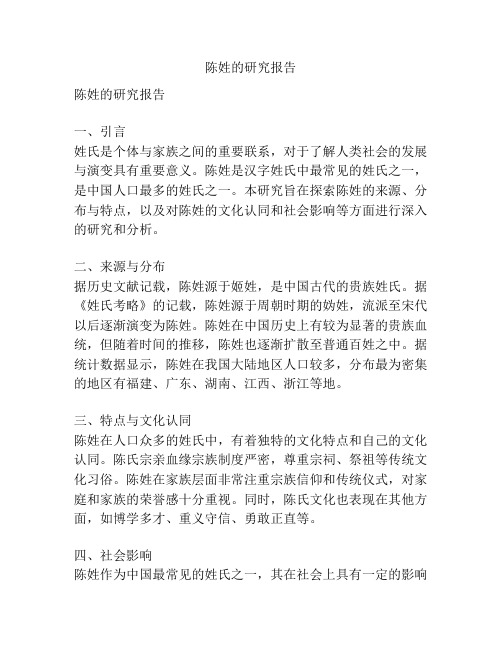 陈姓的研究报告

陈姓的研究报告

一、引言
姓氏是个体与家族之间的重要联系，对于了解人类社会的发展与演变具有重要意义。陈姓是汉字姓氏中最常见的姓氏之一，是中国人口最多的姓氏之一。本研究旨在探索陈姓的来源、分布与特点，以及对陈姓的文化认同和社会影响等方面进行深入的研究和分析。

二、来源与分布
据历史文献记载，陈姓源于姬姓，是中国古代的贵族姓氏。据《姓氏考略》的记载，陈姓源于周朝时期的妫姓，流派至宋代以后逐渐演变为陈姓。陈姓在中国历史上有较为显著的贵族血统，但随着时间的推移，陈姓也逐渐扩散至普通百姓之中。据统计数据显示，陈姓在我国大陆地区人口较多，分布最为密集的地区有福建、广东、湖南、江西、浙江等地。

三、特点与文化认同
陈姓在人口众多的姓氏中，有着独特的文化特点和自己的文化认同。陈氏宗亲血缘宗族制度严密，尊重宗祠、祭祖等传统文化习俗。陈姓在家族层面非常注重宗族信仰和传统仪式，对家庭和家族的荣誉感十分重视。同时，陈氏文化也表现在其他方面，如博学多才、重义守信、勇敢正直等。

四、社会影响
陈姓作为中国最常见的姓氏之一，其在社会上具有一定的影响